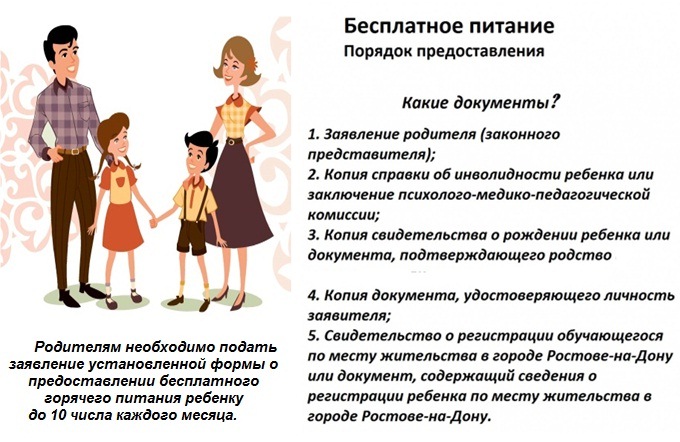 Бесплатное питание
Порядок предоставления

Какие документы?

1. Заявление родителя (законного представителя);
2. Копия справки об инволидности ребенка или заключение психолого-медико-педагогической комиссии;
3. Копия свидетельства о рождении ребенка или документа, подтверждающего родство

4. Копия документа, удостоверяющего личность заявителя;
5. Свидетельство о регистрации обучающегося по месту жительства в городе Ростове-на-Дону или документ, содержащий сведения о регистрации ребенка по месту жительства в городе Ростове-на-Дону.

Родителям необходимо подать заявление установленной формы о предоставлении бесплатного горячего питания ребенку до 10 числа каждого месяца.